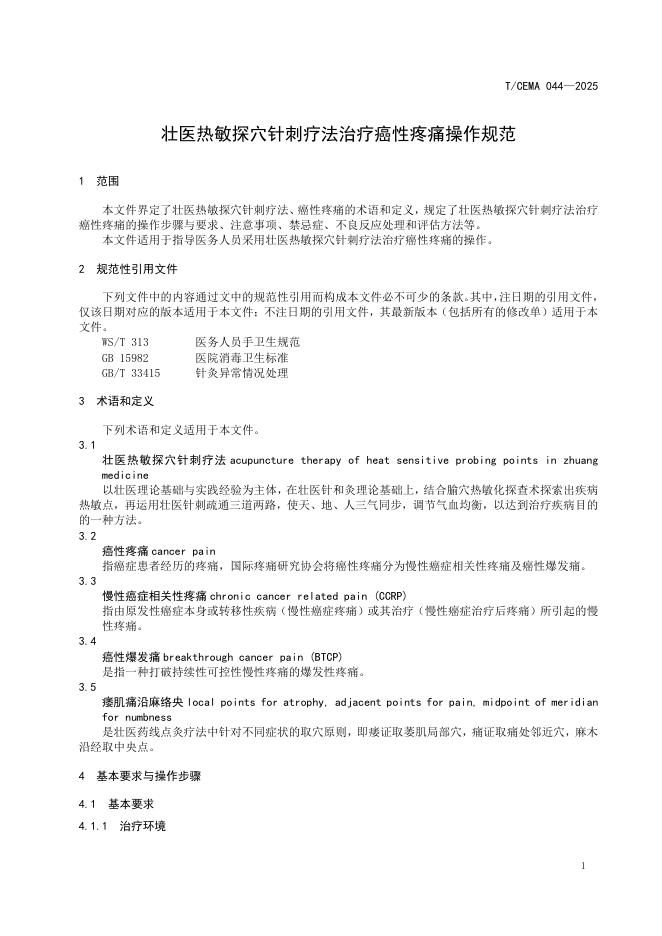 T/CEMA 044—2025

壮医热敏探穴针刺疗法治疗癌性疼痛操作规范

1 范围

本文件界定了壮医热敏探穴针刺疗法、癌性疼痛的术语和定义，规定了壮医热敏探穴针刺疗法治疗癌性疼痛的操作步骤与要求、注意事项、禁忌症、不良反应处理和评估方法等。

本文件适用于指导医务人员采用壮医热敏探穴针刺疗法治疗癌性疼痛的操作。

2 规范性引用文件

下列文件中的内容通过文中的规范性引用而构成本文件必不可少的条款。其中，注日期的引用文件，仅该日期对应的版本适用于本文件；不注日期的引用文件，其最新版本（包括所有的修改单）适用于本文件。

WS/T 313 医务人员手卫生规范
GB 15982 医院消毒卫生标准
GB/T 33415 针灸异常情况处理

3 术语和定义

下列术语和定义适用于本文件。

3.1
壮医热敏探穴针刺疗法 acupuncture therapy of heat sensitive probing points in zhuang medicine
以壮医理论基础与实践经验为主体，在壮医针和灸理论基础上，结合腧穴热敏化探查术探索出疾病热敏点，再运用壮医针刺疏通三道两路，使天、地、人三气同步，调节气血均衡，以达到治疗疾病目的的一种方法。

3.2
癌性疼痛 cancer pain
指癌症患者经历的疼痛，国际疼痛研究协会将癌性疼痛分为慢性癌症相关性疼痛及癌性爆发痛。

3.3
慢性癌症相关性疼痛 chronic cancer related pain (CCRP)
指由原发性癌症本身或转移性疾病（慢性癌症疼痛）或其治疗（慢性癌症治疗后疼痛）所引起的慢性疼痛。

3.4
癌性爆发痛 breakthrough cancer pain (BTCP)
是指一种打破持续性可控性慢性疼痛的爆发性疼痛。

3.5
痿肌痛沿麻络央 local points for atrophy, adjacent points for pain, midpoint of meridian for numbness
是壮医药线点灸疗法中针对不同症状的取穴原则，即痿证取萎肌局部穴，痛证取痛处邻近穴，麻木沿经取中央点。

4 基本要求与操作步骤

4.1 基本要求

4.1.1 治疗环境

1